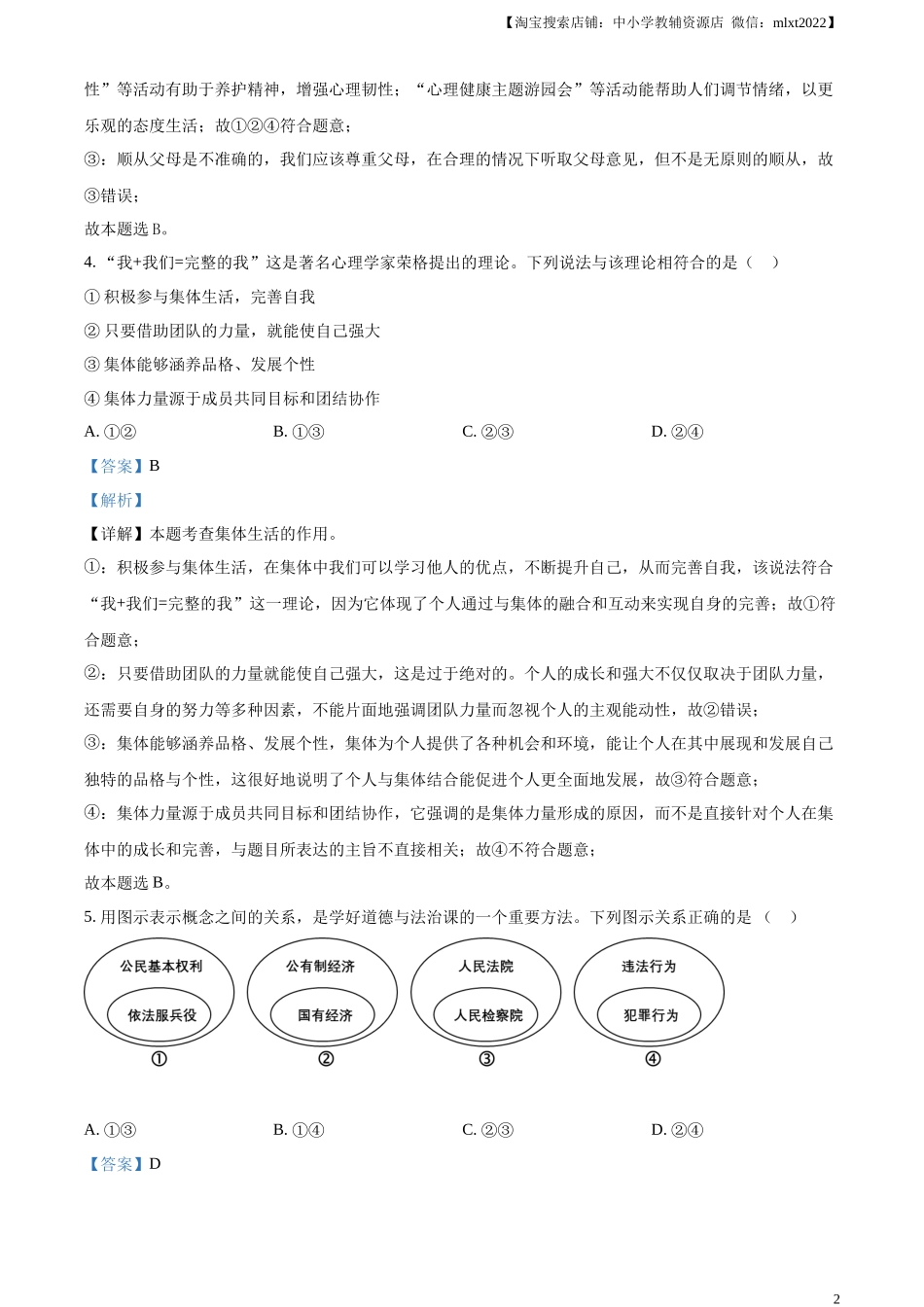 【淘宝搜索店铺：中小学教辅资源店 微信：mlxt2022】

性”等活动有助于养护精神，增强心理韧性；“心理健康主题游园会”等活动能帮助人们调节情绪，以更乐观的态度生活；故①②④符合题意；

③：顺从父母是不准确的，我们应该尊重父母，在合理的情况下听取父母意见，但不是无原则的顺从，故③错误；

故本题选 B。

4. “我+我们=完整的我”这是著名心理学家荣格提出的理论。下列说法与该理论相符合的是（ ）

① 积极参与集体生活，完善自我

② 只要借助团队的力量，就能使自己强大

③ 集体能够涵养品格、发展个性

④ 集体力量源于成员共同目标和团结协作

A. ①②　　B. ①③　　C. ②③　　D. ②④

【答案】B

【解析】

【详解】本题考查集体生活的作用。

①：积极参与集体生活，在集体中我们可以学习他人的优点，不断提升自己，从而完善自我，该说法符合“我+我们=完整的我”这一理论，因为它体现了个人通过与集体的融合和互动来实现自身的完善；故①符合题意；

②：只要借助团队的力量就能使自己强大，这是过于绝对的。个人的成长和强大不仅仅取决于团队力量，还需要自身的努力等多种因素，不能片面地强调团队力量而忽视个人的主观能动性，故②错误；

③：集体能够涵养品格、发展个性，集体为个人提供了各种机会和环境，能让个人在其中展现和发展自己独特的品格与个性，这很好地说明了个人与集体结合能促进个人更全面地发展，故③符合题意；

④：集体力量源于成员共同目标和团结协作，它强调的是集体力量形成的原因，而不是直接针对个人在集体中的成长和完善，与题目所表达的主旨不直接相关；故④不符合题意；

故本题选 B。

5. 用图示表示概念之间的关系，是学好道德与法治课的一个重要方法。下列图示关系正确的是（ ）

公民基本权利
依法服兵役
①

公有制经济
国有经济
②

人民法院
人民检察院
③

违法行为
犯罪行为
④

A. ①③　　B. ①④　　C. ②③　　D. ②④

【答案】D

2